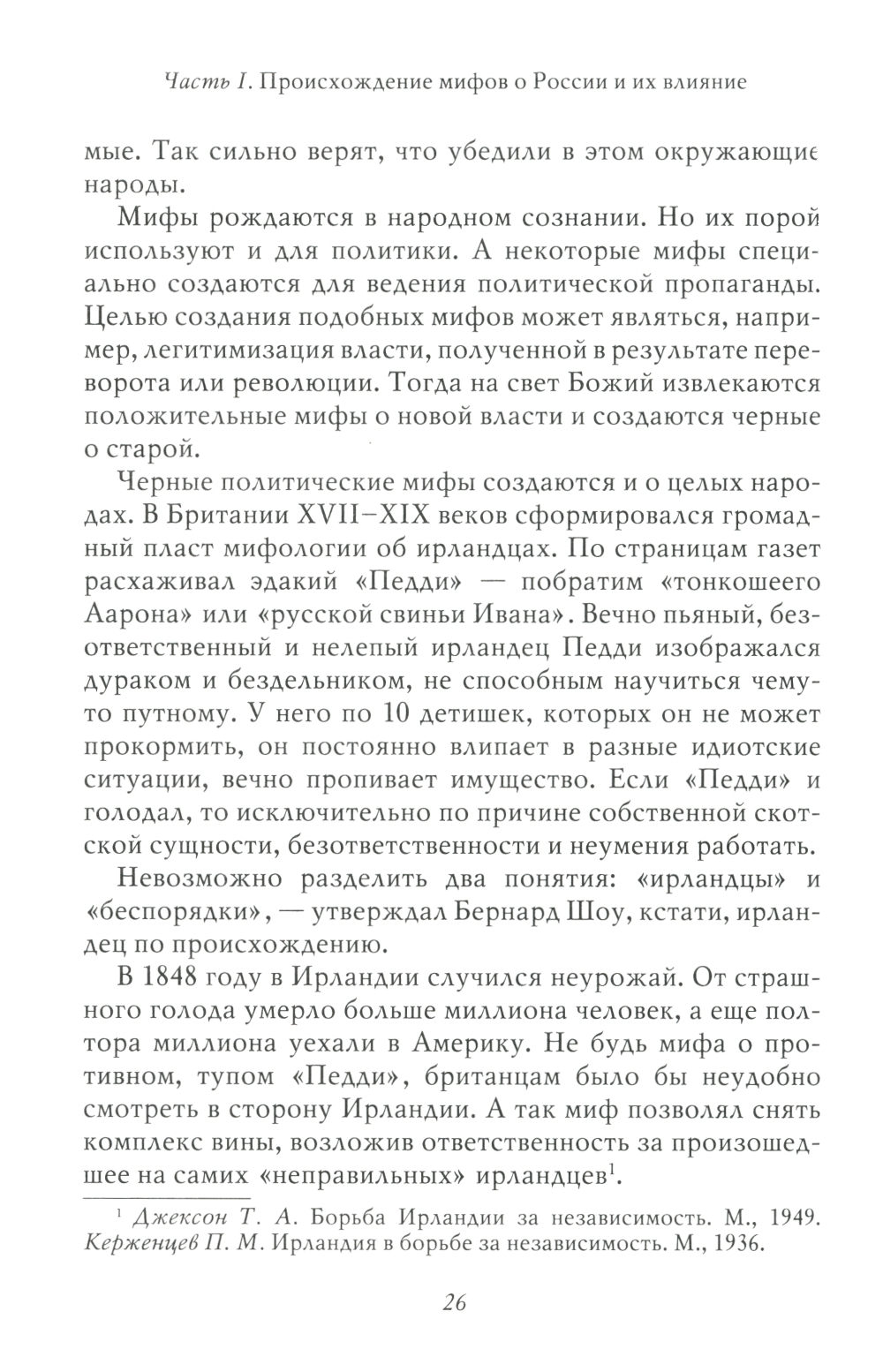 Часть I. Происхождение мифов о России и их влияние

мые. Так сильно верят, что убедили в этом окружающие народы.

Мифы рождаются в народном сознании. Но их порой используют и для политики. А некоторые мифы специально создаются для ведения политической пропаганды. Целью создания подобных мифов может являться, например, легитимизация власти, полученной в результате переворота или революции. Тогда на свет Божий извлекаются положительные мифы о новой власти и создаются черные о старой.

Черные политические мифы создаются и о целых народах. В Британии XVII–XIX веков сформировался громадный пласт мифологии об ирландцах. По страницам газет расхаживал эдакий «Педди» — побратим «тонкошеего Аарона» или «русской свиньи Ивана». Вечно пьяный, безответственный и нелепый ирландец Педди изображался дураком и бездельником, не способным научиться чему-то путному. У него по 10 детишек, которых он не может прокормить, он постоянно влипает в разные идиотские ситуации, вечно пропивает имущество. Если «Педди» и голодал, то исключительно по причине собственной скотской сущности, безответственности и неумения работать.

Невозможно разделить два понятия: «ирландцы» и «беспорядки», — утверждал Бернард Шоу, кстати, ирландец по происхождению.

В 1848 году в Ирландии случился неурожай. От страшного голода умерло больше миллиона человек, а еще полтора миллиона уехали в Америку. Не будь мифа о противном, тупом «Педди», британцам было бы неудобно смотреть в сторону Ирландии. А так миф позволял снять комплекс вины, возложив ответственность за произошедшее на самих «неправильных» ирландцев$^1$.

$^1$ Джексон Т. А. Борьба Ирландии за независимость. М., 1949. Керженцев П. М. Ирландия в борьбе за независимость. М., 1936.

26